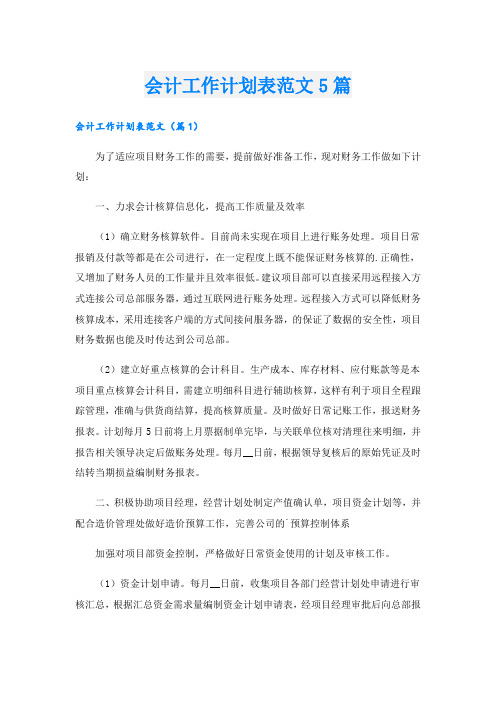 会计工作计划表范文5篇

会计工作计划表范文（篇1）

为了适应项目财务工作的需要，提前做好准备工作，现对财务工作做如下计划：

一、力求会计核算信息化，提高工作质量及效率

（1）确立财务核算软件。目前尚未实现在项目上进行账务处理。项目日常报销及付款等都是在公司进行，在一定程度上既不能保证财务核算的.正确性，又增加了财务人员的工作量并且效率很低。建议项目部可以直接采用远程接入方式连接公司总部服务器，通过互联网进行账务处理。远程接入方式可以降低财务核算成本，采用连接客户端的方式间接问服务器，的保证了数据的安全性，项目财务数据也能及时传达到公司总部。

（2）建立好重点核算的会计科目。生产成本、库存材料、应付账款等是本项目重点核算会计科目，需建立明细科目进行辅助核算，这样有利于项目全程跟踪管理，准确与供货商结算，提高核算质量。及时做好日常记账工作，报送财务报表。计划每月5日前将上月票据制单完毕，与关联单位核对清理往来明细，并报告相关领导决定后做账务处理。每月__日前，根据领导复核后的原始凭证及时结转当期损益编制财务报表。

二、积极协助项目经理，经营计划处制定产值确认单，项目资金计划等，并配合造价管理处做好造价预算工作，完善公司的`预算控制体系

加强对项目部资金控制，严格做好日常资金使用的计划及审核工作。

（1）资金计划申请。每月__日前，收集项目各部门经营计划处申请进行审核汇总，根据汇总资金需求量编制资金计划申请表，经项目经理审批后向总部报